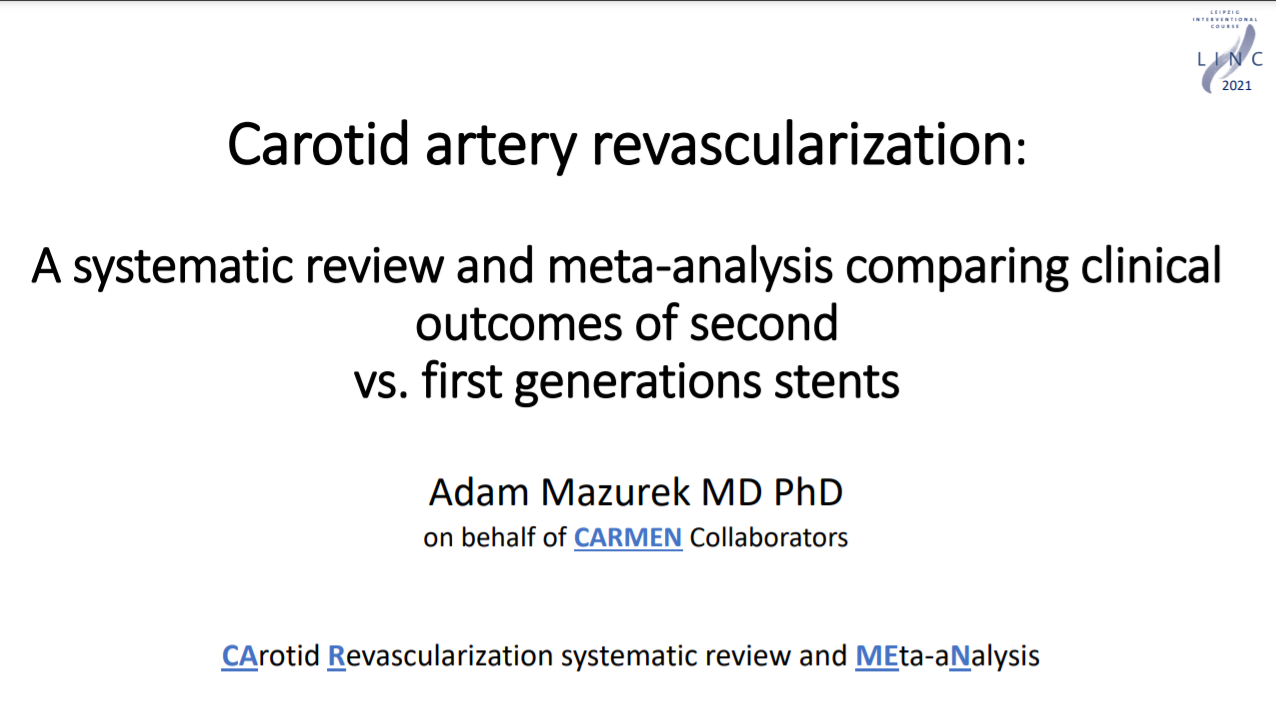 LEIPZIG INTERVENTIONAL COURSE
LINC
2021

Carotid artery revascularization:

A systematic review and meta-analysis comparing clinical outcomes of second vs. first generations stents

Adam Mazurek MD PhD
on behalf of CARMEN Collaborators

CArotid Revascularization systematic review and MEta-aNalysis